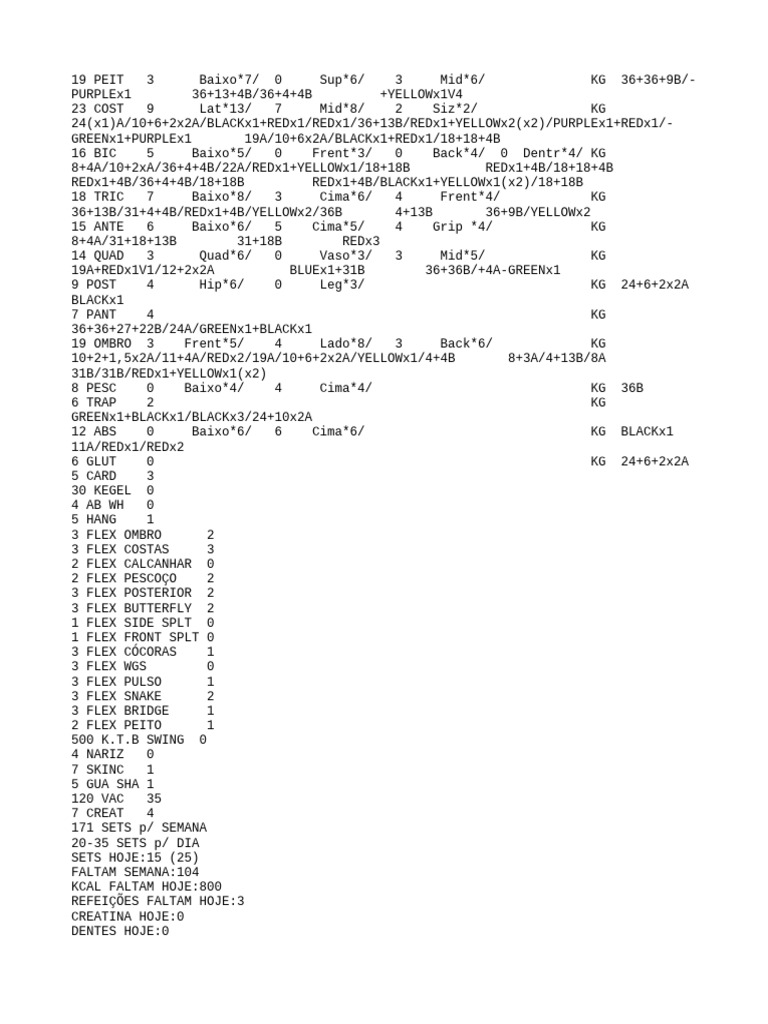 19 PEIT 3 Baixo*7/ 0 Sup*6/ 3 Mid*6/ KG 36+36+9B/-PURPLEx1 36+13+4B/36+4+4B +YELLOWx1V4
23 COST 9 Lat*13/ 7 Mid*8/ 2 Siz*2/ KG 24(x1)A/10+6+2x2A/BLACKx1+REDx1/REDx1/36+13B/REDx1+YELLOWx2(x2)/PURPLEx1+REDx1/-GREENx1+PURPLEx1 19A/10+6x2A/BLACKx1+REDx1/18+18+4B
16 BIC 5 Baixo*5/ 0 Frent*3/ 0 Back*4/ 0 Dentr*4/ KG 8+4A/10+2xA/36+4+4B/22A/REDx1+YELLOWx1/18+18B REDx1+4B/18+18+4B REDx1+4B/36+4+4B/18+18B REDx1+4B/BLACKx1+YELLOWx1(x2)/18+18B
18 TRIC 7 Baixo*8/ 3 Cima*6/ 4 Frent*4/ KG 36+13B/31+4+4B/REDx1+4B/YELLOWx2/36B 4+13B 36+9B/YELLOWx2
15 ANTE 6 Baixo*6/ 5 Cima*5/ 4 Grip *4/ KG 8+4A/31+18+13B 31+18B REDx3
14 QUAD 3 Quad*6/ 0 Vaso*3/ 3 Mid*5/ KG 19A+REDx1V1/12+2x2A BLUEx1+31B 36+36B/+4A-GREENx1
9 POST 4 Hip*6/ 0 Leg*3/ KG 24+6+2x2A BLACKx1
7 PANT 4 KG 36+36+27+22B/24A/GREENx1+BLACKx1
19 OMBRO 3 Frent*5/ 4 Lado*8/ 3 Back*6/ KG 10+2+1,5x2A/11+4A/REDx2/19A/10+6+2x2A/YELLOWx1/4+4B 8+3A/4+13B/8A 31B/31B/REDx1+YELLOWx1(x2)
8 PESC 0 Baixo*4/ 4 Cima*4/ KG 36B
6 TRAP 2 KG GREENx1+BLACKx1/BLACKx3/24+10x2A
12 ABS 0 Baixo*6/ 6 Cima*6/ KG BLACKx1 11A/REDx1/REDx2
6 GLUT 0 KG 24+6+2x2A
5 CARD 3
30 KEGEL 0
4 AB WH 0
5 HANG 1
3 FLEX OMBRO 2
3 FLEX COSTAS 3
2 FLEX CALCANHAR 0
2 FLEX PESCOÇO 2
3 FLEX POSTERIOR 2
3 FLEX BUTTERFLY 2
1 FLEX SIDE SPLT 0
1 FLEX FRONT SPLT 0
3 FLEX CÓCORAS 1
3 FLEX WGS 0
3 FLEX PULSO 1
3 FLEX SNAKE 2
3 FLEX BRIDGE 1
2 FLEX PEITO 1
500 K.T.B SWING 0
4 NARIZ 0
7 SKINC 1
5 GUA SHA 1
120 VAC 35
7 CREAT 4
171 SETS p/ SEMANA
20-35 SETS p/ DIA
SETS HOJE:15 (25)
FALTAM SEMANA:104
KCAL FALTAM HOJE:800
REFEIÇÕES FALTAM HOJE:3
CREATINA HOJE:0
DENTES HOJE:0